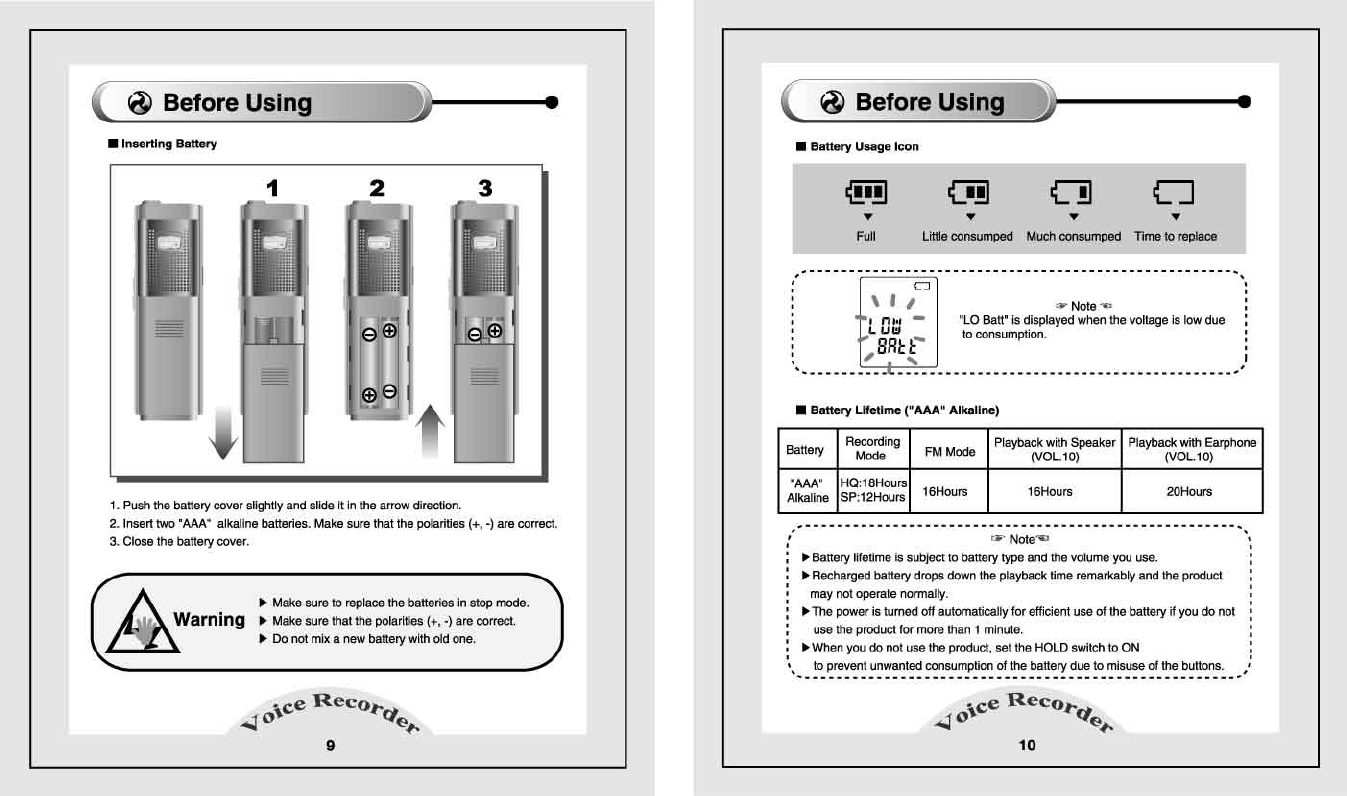 Before Using

■ Inserting Battery

1 2 3

1. Push the battery cover slightly and slide it in the arrow direction.
2. Insert two "AAA" alkaline batteries. Make sure that the polarities (+, -) are correct.
3. Close the battery cover.

Warning
▶ Make sure to replace the batteries in stop mode.
▶ Make sure that the polarities (+, -) are correct.
▶ Do not mix a new battery with old one.

Voice Recorder

9

Before Using

■ Battery Usage Icon

Full Little consumped Much consumped Time to replace

LOW BAtt

☞ Note ☜
"LO Batt" is displayed when the voltage is low due to consumption.

■ Battery Lifetime ("AAA" Alkaline)

| Battery | Recording Mode | FM Mode | Playback with Speaker (VOL.10) | Playback with Earphone (VOL.10) |
|---|---|---|---|---|
| "AAA" Alkaline | HQ:18Hours SP:12Hours | 16Hours | 16Hours | 20Hours |

☞ Note☜
▶ Battery lifetime is subject to battery type and the volume you use.
▶ Recharged battery drops down the playback time remarkably and the product may not operate normally.
▶ The power is turned off automatically for efficient use of the battery if you do not use the product for more than 1 minute.
▶ When you do not use the product, set the HOLD switch to ON to prevent unwanted consumption of the battery due to misuse of the buttons.

Voice Recorder

10